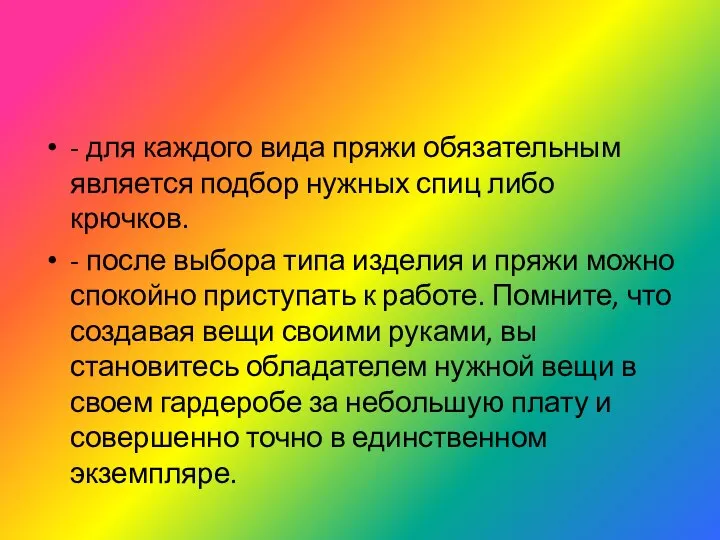 • - для каждого вида пряжи обязательным является подбор нужных спиц либо крючков.

• - после выбора типа изделия и пряжи можно спокойно приступать к работе. Помните, что создавая вещи своими руками, вы становитесь обладателем нужной вещи в своем гардеробе за небольшую плату и совершенно точно в единственном экземпляре.